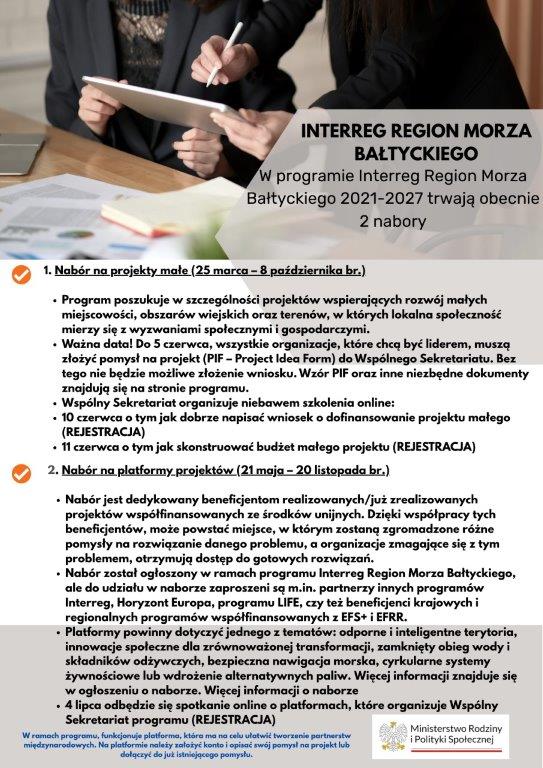 INTERREG REGION MORZA BAŁTYCKIEGO
W programie Interreg Region Morza Bałtyckiego 2021-2027 trwają obecnie 2 nabory

1. Nabór na projekty małe (25 marca – 8 października br.)

• Program poszukuje w szczególności projektów wspierających rozwój małych miejscowości, obszarów wiejskich oraz terenów, w których lokalna społeczność mierzy się z wyzwaniami społecznymi i gospodarczymi.
• Ważna data! Do 5 czerwca, wszystkie organizacje, które chcą być liderem, muszą złożyć pomysł na projekt (PIF – Project Idea Form) do Wspólnego Sekretariatu. Bez tego nie będzie możliwe złożenie wniosku. Wzór PIF oraz inne niezbędne dokumenty znajdują się na stronie programu.
• Wspólny Sekretariat organizuje niebawem szkolenia online:
• 10 czerwca o tym jak dobrze napisać wniosek o dofinansowanie projektu małego (REJESTRACJA)
• 11 czerwca o tym jak skonstruować budżet małego projektu (REJESTRACJA)

2. Nabór na platformy projektów (21 maja – 20 listopada br.)

• Nabór jest dedykowany beneficjentom realizowanych/już zrealizowanych projektów współfinansowanych ze środków unijnych. Dzięki współpracy tych beneficjentów, może powstać miejsce, w którym zostaną zgromadzone różne pomysły na rozwiązanie danego problemu, a organizacje zmagające się z tym problemem, otrzymują dostęp do gotowych rozwiązań.
• Nabór został ogłoszony w ramach programu Interreg Region Morza Bałtyckiego, ale do udziału w naborze zaproszeni są m.in. partnerzy innych programów Interreg, Horyzont Europa, programu LIFE, czy też beneficjenci krajowych i regionalnych programów współfinansowanych z EFS+ i EFRR.
• Platformy powinny dotyczyć jednego z tematów: odporne i inteligentne terytoria, innowacje społeczne dla zrównoważonej transformacji, zamknięty obieg wody i składników odżywczych, bezpieczna nawigacja morska, cyrkularne systemy żywnościowe lub wdrożenie alternatywnych paliw. Więcej informacji znajduje się w ogłoszeniu o naborze. Więcej informacji o naborze
• 4 lipca odbędzie się spotkanie online o platformach, które organizuje Wspólny Sekretariat programu (REJESTRACJA)

W ramach programu, funkcjonuje platforma, która ma na celu ułatwić tworzenie partnerstw międzynarodowych. Na platformie należy założyć konto i opisać swój pomysł na projekt lub dołączyć do już istniejącego pomysłu.

Ministerstwo Rodziny i Polityki Społecznej